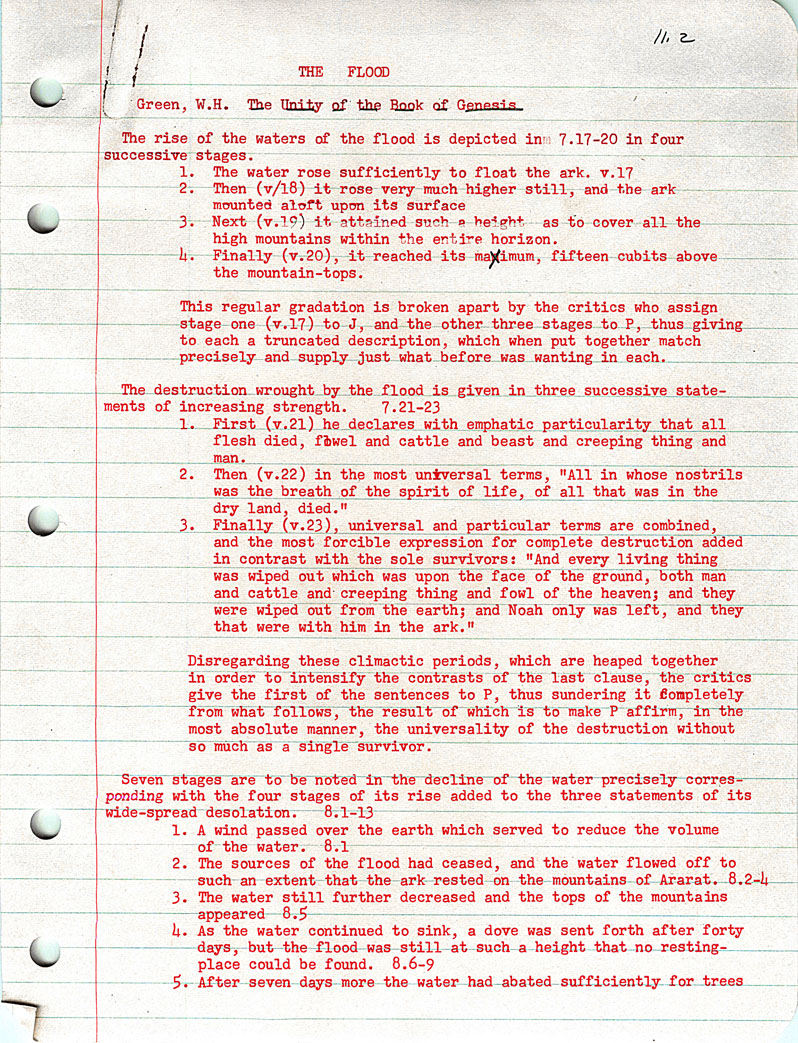 11.2

THE FLOOD

Green, W.H. The Unity of the Book of Genesis

The rise of the waters of the flood is depicted in 7.17-20 in four successive stages.

1. The water rose sufficiently to float the ark. v.17
2. Then (v/18) it rose very much higher still, and the ark mounted aloft upon its surface
3. Next (v.19) it attained such a height as to cover all the high mountains within the entire horizon.
4. Finally (v.20), it reached its maximum, fifteen cubits above the mountain-tops.

This regular gradation is broken apart by the critics who assign stage one (v.17) to J, and the other three stages to P, thus giving to each a truncated description, which when put together match precisely and supply just what before was wanting in each.

The destruction wrought by the flood is given in three successive statements of increasing strength. 7.21-23

1. First (v.21) he declares with emphatic particularity that all flesh died, fowel and cattle and beast and creeping thing and man.
2. Then (v.22) in the most universal terms, "All in whose nostrils was the breath of the spirit of life, of all that was in the dry land, died."
3. Finally (v.23), universal and particular terms are combined, and the most forcible expression for complete destruction added in contrast with the sole survivors: "And every living thing was wiped out which was upon the face of the ground, both man and cattle and creeping thing and fowl of the heaven; and they were wiped out from the earth; and Noah only was left, and they that were with him in the ark."

Disregarding these climactic periods, which are heaped together in order to intensify the contrasts of the last clause, the critics give the first of the sentences to P, thus sundering it completely from what follows, the result of which is to make P affirm, in the most absolute manner, the universality of the destruction without so much as a single survivor.

Seven stages are to be noted in the decline of the water precisely corresponding with the four stages of its rise added to the three statements of its wide-spread desolation. 8.1-13

1. A wind passed over the earth which served to reduce the volume of the water. 8.1
2. The sources of the flood had ceased, and the water flowed off to such an extent that the ark rested on the mountains of Ararat. 8.2-4
3. The water still further decreased and the tops of the mountains appeared 8.5
4. As the water continued to sink, a dove was sent forth after forty days, but the flood was still at such a height that no resting-place could be found. 8.6-9
5. After seven days more the water had abated sufficiently for trees